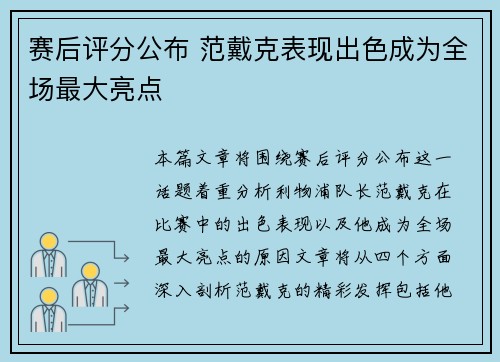 赛后评分公布 范戴克表现出色成为全场最大亮点

本篇文章将围绕赛后评分公布这一话题着重分析利物浦队长范戴克在比赛中的出色表现以及他成为全场最大亮点的原因文章将从四个方面深入剖析范戴克的精彩发挥包括他